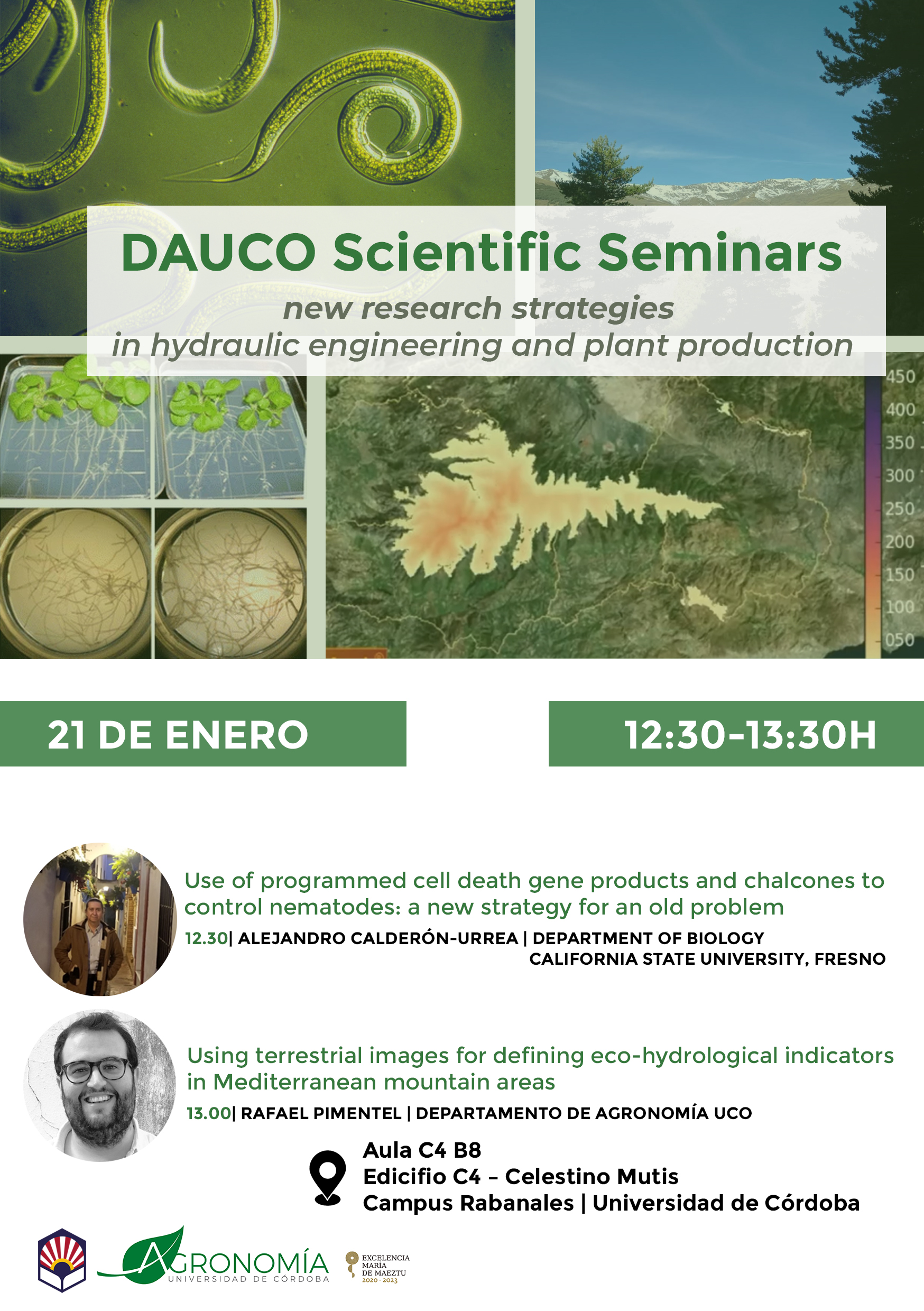 DAUCO Scientific Seminars
new research strategies
in hydraulic engineering and plant production

450
400
350
300
250
200
150
100
050

21 DE ENERO

12:30-13:30H

Use of programmed cell death gene products and chalcones to control nematodes: a new strategy for an old problem

12.30| ALEJANDRO CALDERÓN-URREA | DEPARTMENT OF BIOLOGY CALIFORNIA STATE UNIVERSITY, FRESNO

Using terrestrial images for defining eco-hydrological indicators in Mediterranean mountain areas

13.00| RAFAEL PIMENTEL | DEPARTAMENTO DE AGRONOMÍA UCO

Aula C4 B8
Edicifio C4 – Celestino Mutis
Campus Rabanales | Universidad de Córdoba

AGRONOMÍA
UNIVERSIDAD DE CÓRDOBA

EXCELENCIA
MARÍA
DE MAEZTU
2020 - 2023